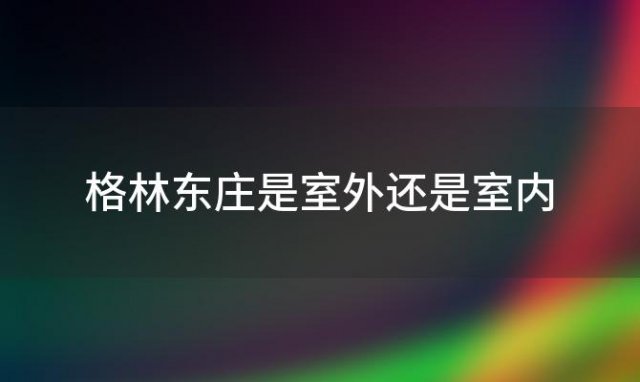 格林东庄是室外还是室内